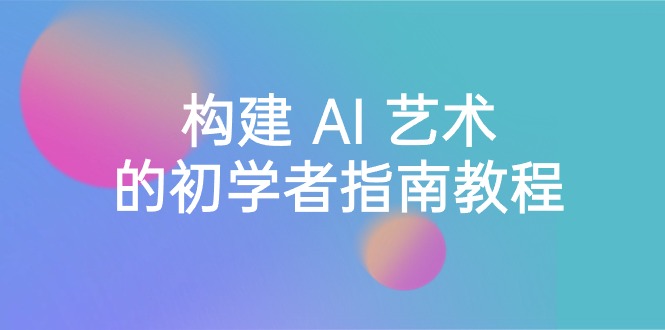 构建 AI 艺术
的初学者指南教程